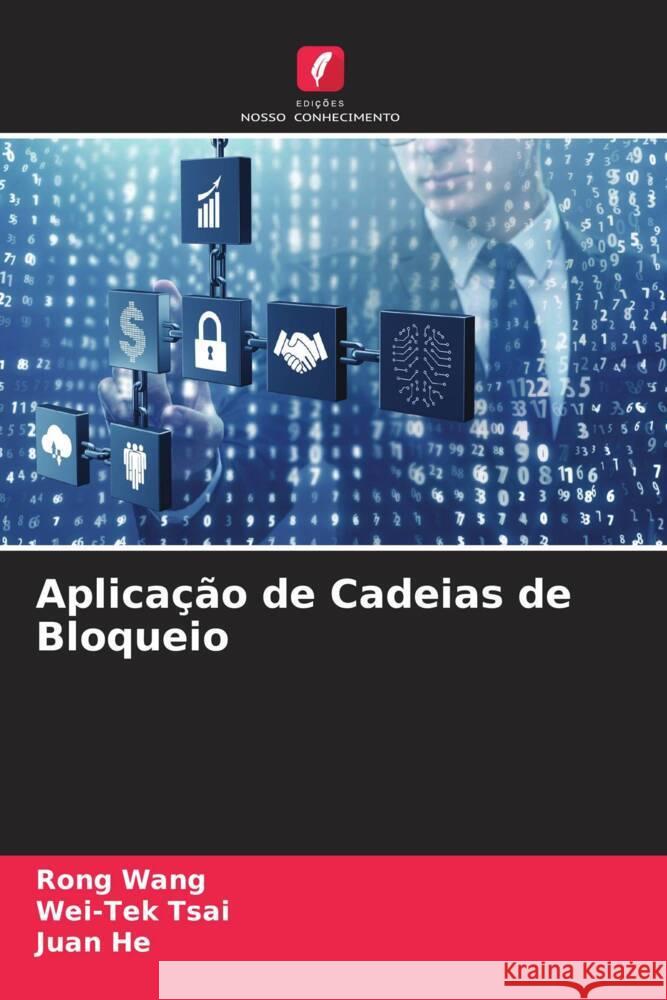 EDIÇÕES
NOSSO CONHECIMENTO

Aplicação de Cadeias de Bloqueio

Rong Wang
Wei-Tek Tsai
Juan He